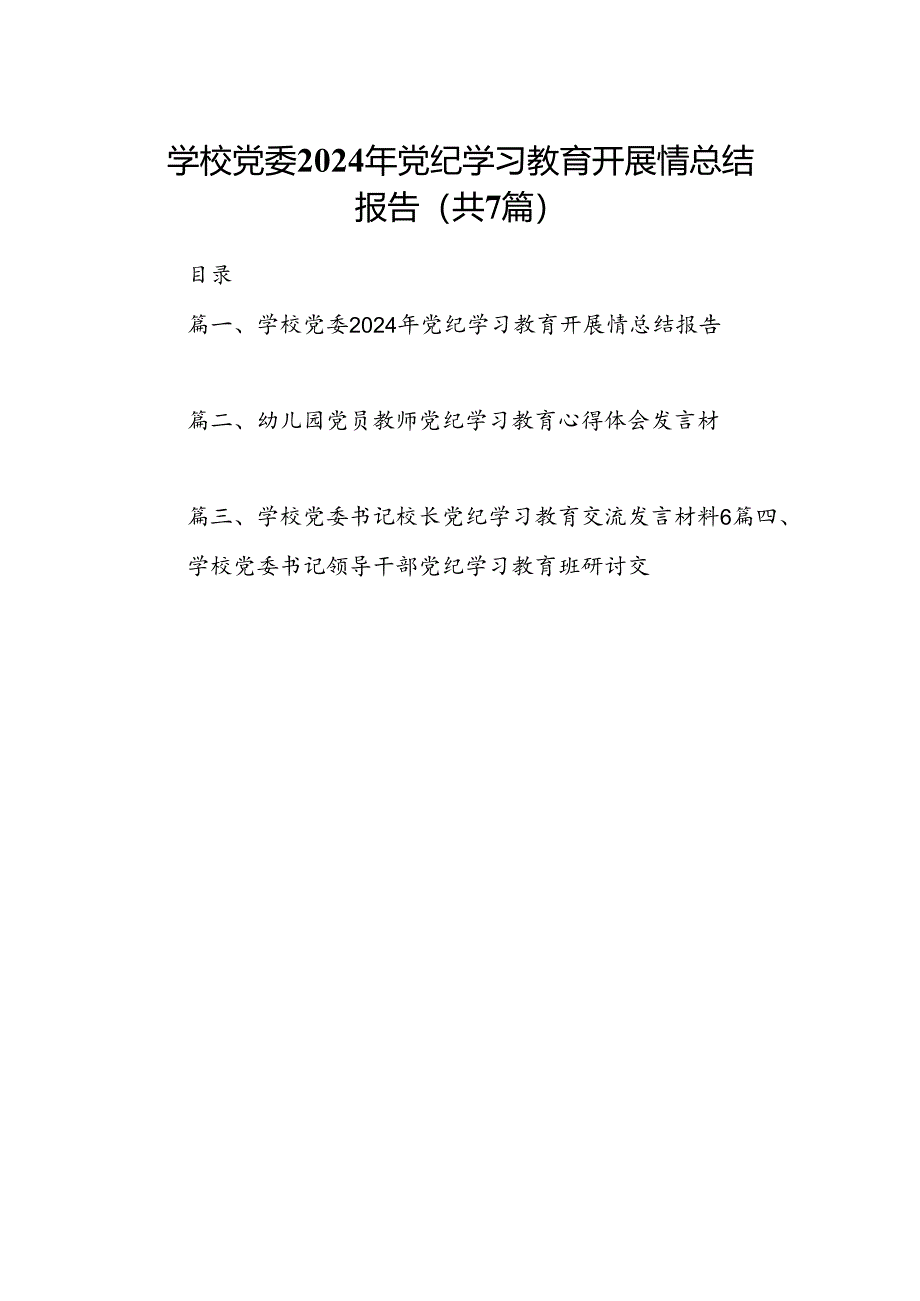 学校党委2024年党纪学习教育开展情总结报告（共7篇）

目录

篇一、学校党委2024年党纪学习教育开展情总结报告

篇二、幼儿园党员教师党纪学习教育心得体会发言材

篇三、学校党委书记校长党纪学习教育交流发言材料6篇四、学校党委书记领导干部党纪学习教育班研讨交